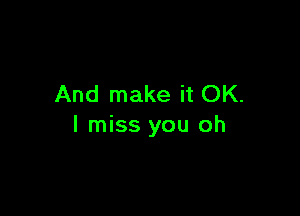 And make it OK.
I miss you oh